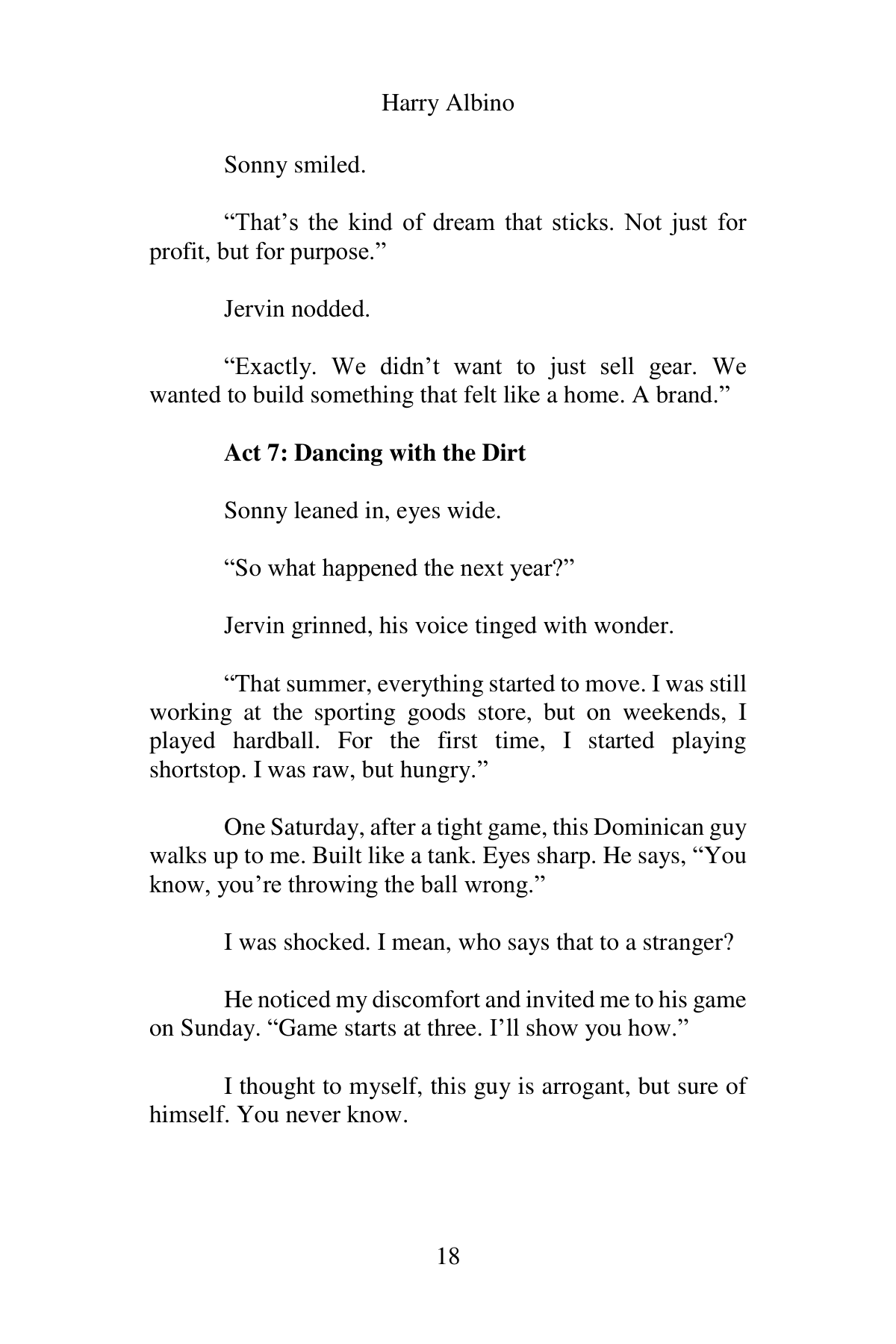 Harry Albino

Sonny smiled.

"That's the kind of dream that sticks. Not just for profit, but for purpose."

Jervin nodded.

"Exactly. We didn't want to just sell gear. We wanted to build something that felt like a home. A brand."

Act 7: Dancing with the Dirt

Sonny leaned in, eyes wide.

"So what happened the next year?"

Jervin grinned, his voice tinged with wonder.

"That summer, everything started to move. I was still working at the sporting goods store, but on weekends, I played hardball. For the first time, I started playing shortstop. I was raw, but hungry."

One Saturday, after a tight game, this Dominican guy walks up to me. Built like a tank. Eyes sharp. He says, "You know, you're throwing the ball wrong."

I was shocked. I mean, who says that to a stranger?

He noticed my discomfort and invited me to his game on Sunday. "Game starts at three. I'll show you how."

I thought to myself, this guy is arrogant, but sure of himself. You never know.

18